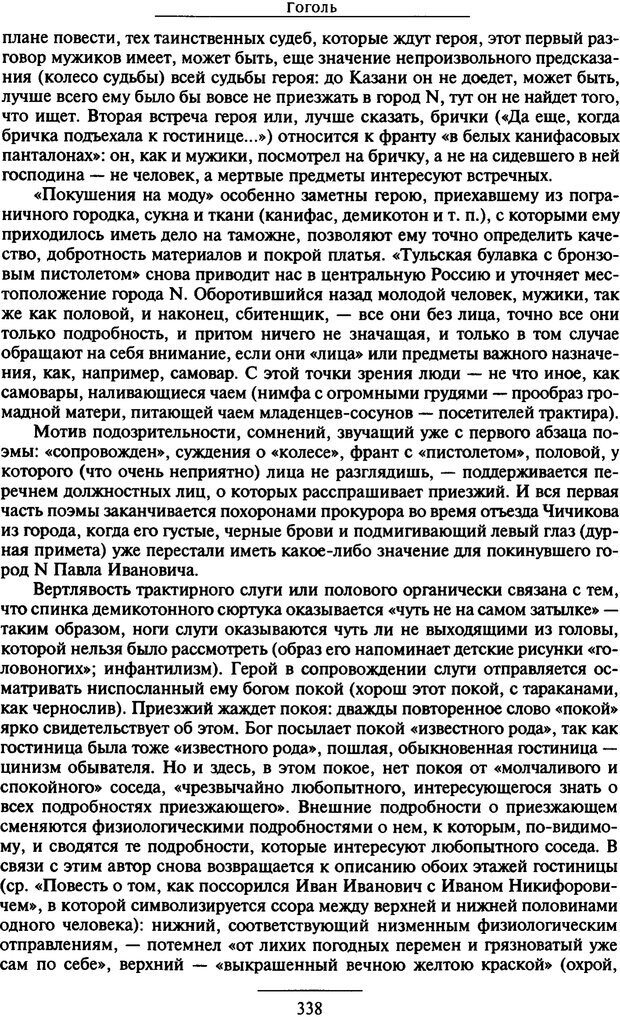 Гоголь

плане повести, тех таинственных судеб, которые ждут героя, этот первый разговор мужиков имеет, может быть, еще значение непроизвольного предсказания (колесо судьбы) всей судьбы героя: до Казани он не доедет, может быть, лучше всего ему было бы вовсе не приезжать в город N, тут он не найдет того, что ищет. Вторая встреча героя или, лучше сказать, брички («Да еще, когда бричка подъехала к гостинице...») относится к франту «в белых канифасовых панталонах»: он, как и мужики, посмотрел на бричку, а не на сидевшего в ней господина — не человек, а мертвые предметы интересуют встречных.

«Покушения на моду» особенно заметны герою, приехавшему из пограничного городка, сукна и ткани (канифас, демикотон и т. п.), с которыми ему приходилось иметь дело на таможне, позволяют ему точно определить качество, добротность материалов и покрой платья. «Тульская булавка с бронзовым пистолетом» снова приводит нас в центральную Россию и уточняет местоположение города N. Оборотившийся назад молодой человек, мужики, так же как половой, и наконец, сбитенщик, — все они без лица, точно все они только подробность, и притом ничего не значащая, и только в том случае обращают на себя внимание, если они «лица» или предметы важного назначения, как, например, самовар. С этой точки зрения люди — не что иное, как самовары, наливающиеся чаем (нимфа с огромными грудями — прообраз громадной матери, питающей чаем младенцев-сосунов — посетителей трактира).

Мотив подозрительности, сомнений, звучащий уже с первого абзаца поэмы: «сопровожден», суждения о «колесе», франт с «пистолетом», половой, у которого (что очень неприятно) лица не разглядишь, — поддерживается перечнем должностных лиц, о которых расспрашивает приезжий. И вся первая часть поэмы заканчивается похоронами прокурора во время отъезда Чичикова из города, когда его густые, черные брови и подмигивающий левый глаз (дурная примета) уже перестали иметь какое-либо значение для покинувшего город N Павла Ивановича.

Вертлявость трактирного слуги или полового органически связана с тем, что спинка демикотонного сюртука оказывается «чуть не на самом затылке» — таким образом, ноги слуги оказываются чуть ли не выходящими из головы, которой нельзя было рассмотреть (образ его напоминает детские рисунки «головоногих»; инфантилизм). Герой в сопровождении слуги отправляется осматривать ниспосланный ему богом покой (хорош этот покой, с тараканами, как чернослив). Приезжий жаждет покоя: дважды повторенное слово «покой» ярко свидетельствует об этом. Бог посылает покой «известного рода», так как гостиница была тоже «известного рода», пошлая, обыкновенная гостиница — цинизм обывателя. Но и здесь, в этом покое, нет покоя от «молчаливого и спокойного» соседа, «чрезвычайно любопытного, интересующегося знать о всех подробностях приезжающего». Внешние подробности о приезжающем сменяются физиологическими подробностями о нем, к которым, по-видимому, и сводятся те подробности, которые интересуют любопытного соседа. В связи с этим автор снова возвращается к описанию обоих этажей гостиницы (ср. «Повесть о том, как поссорился Иван Иванович с Иваном Никифоровичем», в которой символизируется ссора между верхней и нижней половинами одного человека): нижний, соответствующий низменным физиологическим отправлениям, — потемнел «от лихих погодных перемен и грязноватый уже сам по себе», верхний — «выкрашенный вечною желтою краской» (охрой,

338